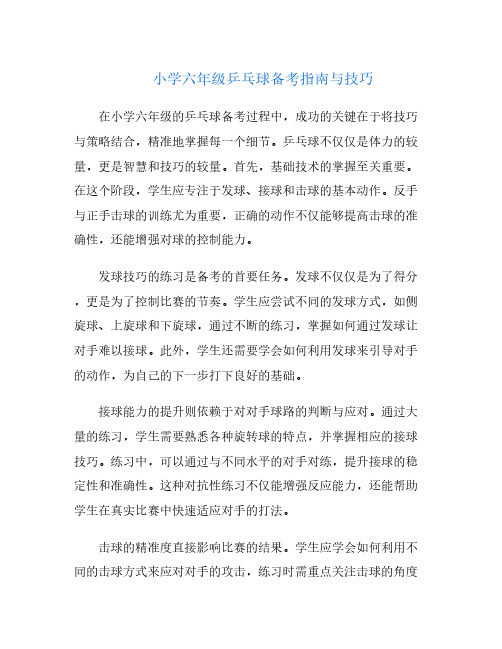 小学六年级乒乓球备考指南与技巧

在小学六年级的乒乓球备考过程中，成功的关键在于将技巧与策略结合，精准地掌握每一个细节。乒乓球不仅仅是体力的较量，更是智慧和技巧的较量。首先，基础技术的掌握至关重要。在这个阶段，学生应专注于发球、接球和击球的基本动作。反手与正手击球的训练尤为重要，正确的动作不仅能够提高击球的准确性，还能增强对球的控制能力。

发球技巧的练习是备考的首要任务。发球不仅仅是为了得分，更是为了控制比赛的节奏。学生应尝试不同的发球方式，如侧旋球、上旋球和下旋球，通过不断的练习，掌握如何通过发球让对手难以接球。此外，学生还需要学会如何利用发球来引导对手的动作，为自己的下一步打下良好的基础。

接球能力的提升则依赖于对对手球路的判断与应对。通过大量的练习，学生需要熟悉各种旋转球的特点，并掌握相应的接球技巧。练习中，可以通过与不同水平的对手对练，提升接球的稳定性和准确性。这种对抗性练习不仅能增强反应能力，还能帮助学生在真实比赛中快速适应对手的打法。

击球的精准度直接影响比赛的结果。学生应学会如何利用不同的击球方式来应对对手的攻击，练习时需重点关注击球的角度